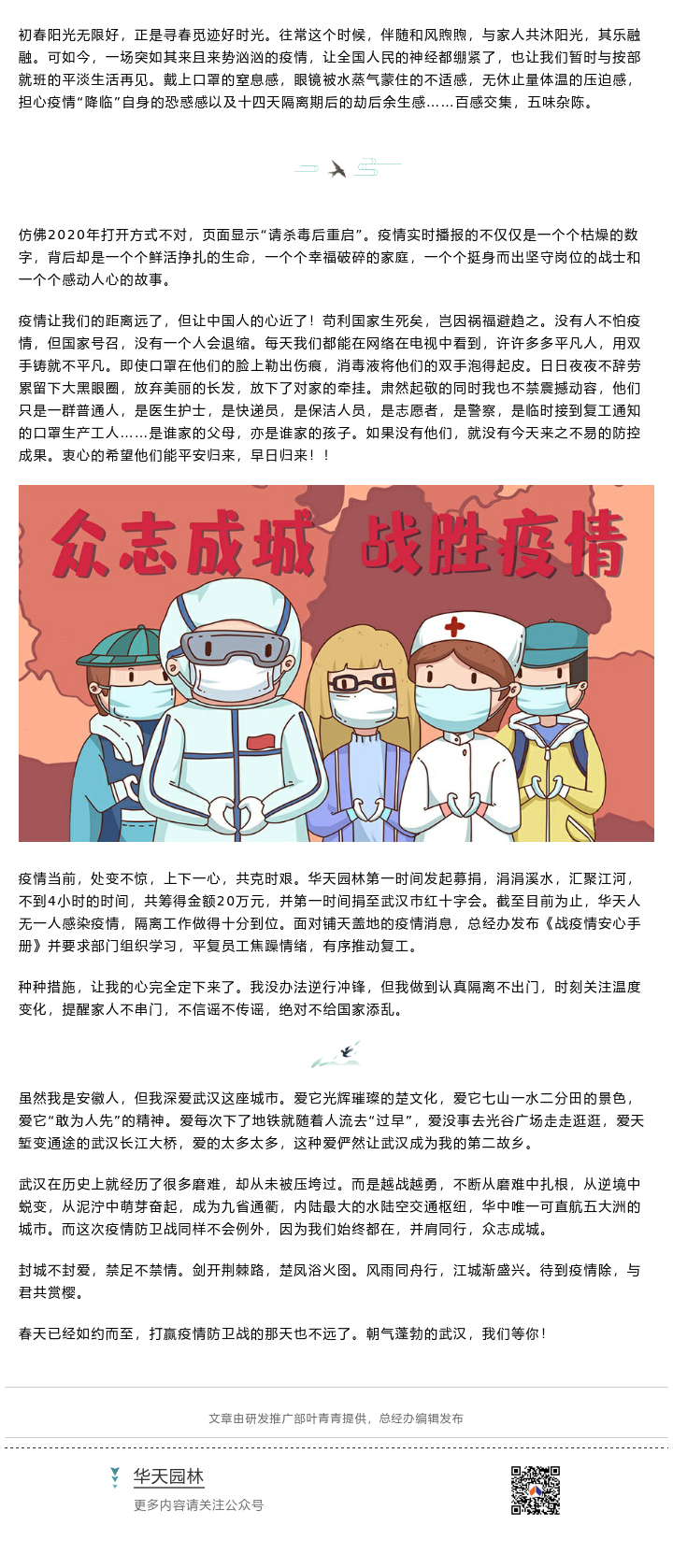 初春阳光无限好，正是寻春觅迹好时光。往常这个时候，伴随和风煦煦，与家人共沐阳光，其乐融融。可如今，一场突如其来且来势汹汹的疫情，让全国人民的神经都绷紧了，也让我们暂时与按部就班的平淡生活再见。戴上口罩的窒息感，眼镜被水蒸气蒙住的不适感，无休止量体温的压迫感，担心疫情“降临”自身的恐惑感以及十四天隔离期后的劫后余生感……百感交集，五味杂陈。

仿佛2020年打开方式不对，页面显示“请杀毒后重启”。疫情实时播报的不仅仅是一个个枯燥的数字，背后却是一个个鲜活挣扎的生命，一个个幸福破碎的家庭，一个个挺身而出坚守岗位的战士和一个个感动人心的故事。

疫情让我们的距离远了，但让中国人的心近了！苟利国家生死矣，岂因祸福避趋之。没有人不怕疫情，但国家号召，没有一个人会退缩。每天我们都能在网络在电视中看到，许许多多平凡人，用双手铸就不平凡。即使口罩在他们的脸上勒出伤痕，消毒液将他们的双手泡得起皮。日日夜夜不辞劳累留下大黑眼圈，放弃美丽的长发，放下了对家的牵挂。肃然起敬的同时我也不禁震撼动容，他们只是一群普通人，是医生护士，是快递员，是保洁人员，是志愿者，是警察，是临时接到复工通知的口罩生产工人……是谁家的父母，亦是谁家的孩子。如果没有他们，就没有今天来之不易的防控成果。衷心的希望他们能平安归来，早日归来！！

众志成城 战胜疫情

疫情当前，处变不惊，上下一心，共克时艰。华天园林第一时间发起募捐，涓涓溪水，汇聚江河，不到4小时的时间，共筹得金额20万元，并第一时间捐至武汉市红十字会。截至目前为止，华天人无一人感染疫情，隔离工作做得十分到位。面对铺天盖地的疫情消息，总经办发布《战疫情安心手册》并要求部门组织学习，平复员工焦躁情绪，有序推动复工。

种种措施，让我的心完全定下来了。我没办法逆行冲锋，但我做到认真隔离不出门，时刻关注温度变化，提醒家人不串门，不信谣不传谣，绝对不给国家添乱。

虽然我是安徽人，但我深爱武汉这座城市。爱它光辉璀璨的楚文化，爱它七山一水二分田的景色，爱它“敢为人先”的精神。爱每次下了地铁就随着人流去“过早”，爱没事去光谷广场走走逛逛，爱天堑变通途的武汉长江大桥，爱的太多太多，这种爱俨然让武汉成为我的第二故乡。

武汉在历史上就经历了很多磨难，却从未被压垮过。而是越战越勇，不断从磨难中扎根，从逆境中蜕变，从泥泞中萌芽奋起，成为九省通衢，内陆最大的水陆空交通枢纽，华中唯一可直航五大洲的城市。而这次疫情防卫战同样不会例外，因为我们始终都在，并肩同行，众志成城。

封城不封爱，禁足不禁情。剑开荆棘路，楚凤浴火图。风雨同舟行，江城渐盛兴。待到疫情除，与君共赏樱。

春天已经如约而至，打赢疫情防卫战的那天也不远了。朝气蓬勃的武汉，我们等你！

文章由研发推广部叶青青提供，总经办编辑发布

华天园林
更多内容请关注公众号